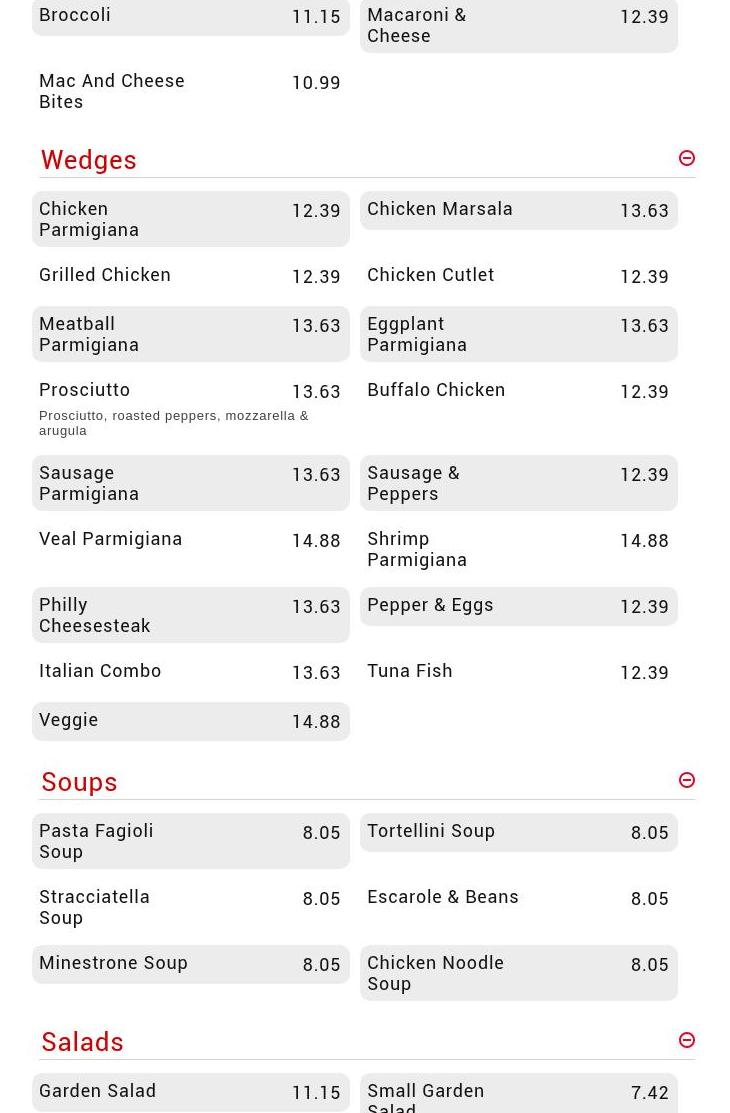 Broccoli 11.15

Macaroni & Cheese 12.39

Mac And Cheese Bites 10.99

Wedges

Chicken Parmigiana 12.39

Chicken Marsala 13.63

Grilled Chicken 12.39

Chicken Cutlet 12.39

Meatball Parmigiana 13.63

Eggplant Parmigiana 13.63

Prosciutto 13.63
Prosciutto, roasted peppers, mozzarella & arugula

Buffalo Chicken 12.39

Sausage Parmigiana 13.63

Sausage & Peppers 12.39

Veal Parmigiana 14.88

Shrimp Parmigiana 14.88

Philly Cheesesteak 13.63

Pepper & Eggs 12.39

Italian Combo 13.63

Tuna Fish 12.39

Veggie 14.88

Soups

Pasta Fagioli Soup 8.05

Tortellini Soup 8.05

Stracciatella Soup 8.05

Escarole & Beans 8.05

Minestrone Soup 8.05

Chicken Noodle Soup 8.05

Salads

Garden Salad 11.15

Small Garden Salad 7.42